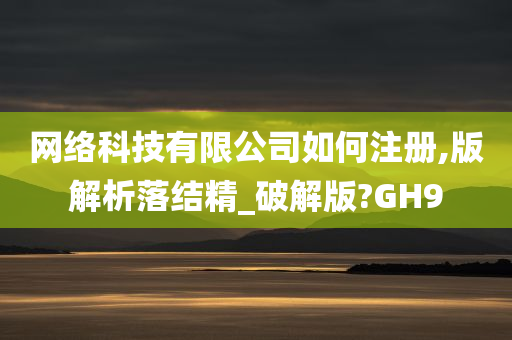 网络科技有限公司如何注册,版解析落结精_破解版?GH9